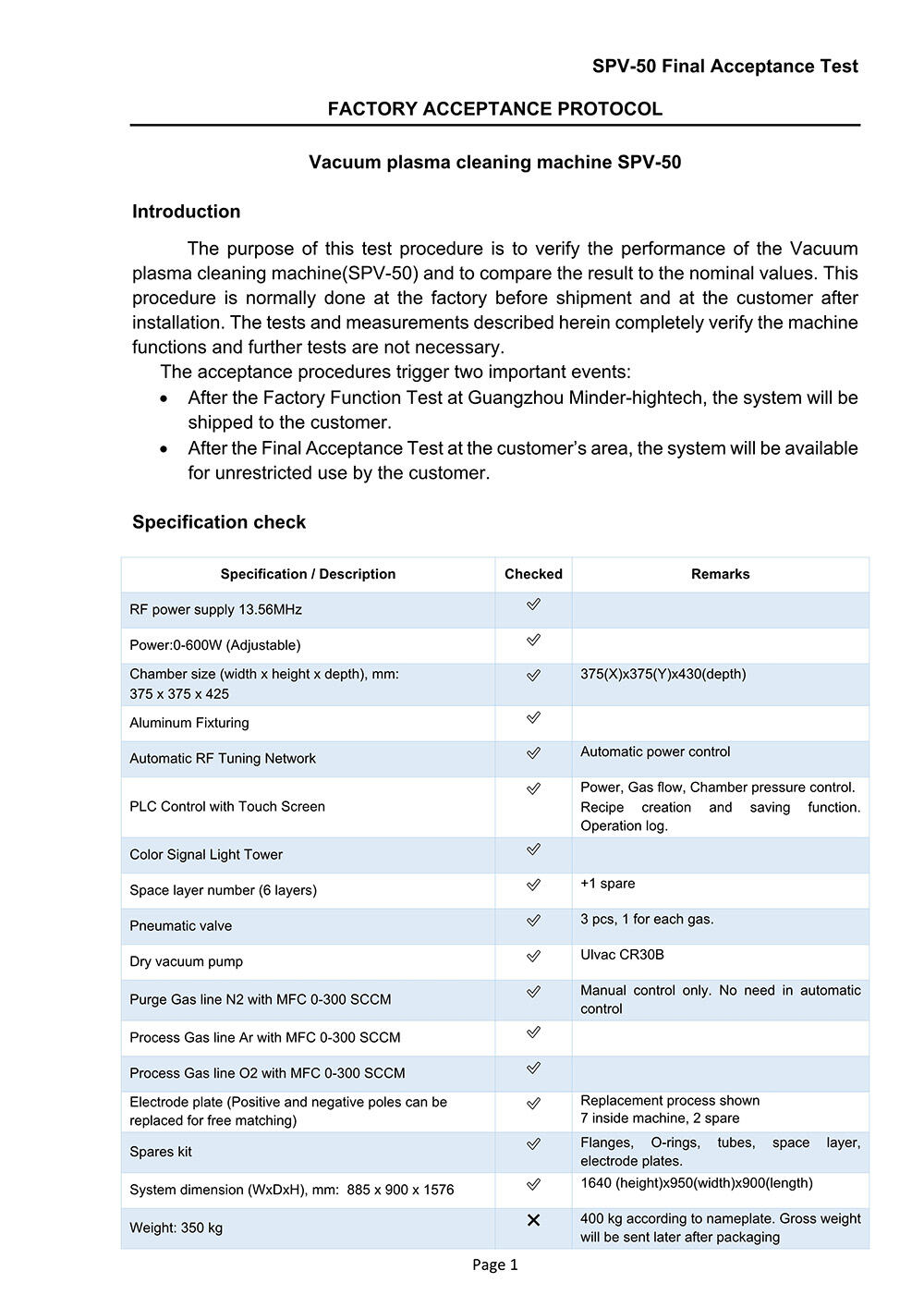 SPV-50 Final Acceptance Test

FACTORY ACCEPTANCE PROTOCOL

Vacuum plasma cleaning machine SPV-50

Introduction

The purpose of this test procedure is to verify the performance of the Vacuum plasma cleaning machine(SPV-50) and to compare the result to the nominal values. This procedure is normally done at the factory before shipment and at the customer after installation. The tests and measurements described herein completely verify the machine functions and further tests are not necessary.

The acceptance procedures trigger two important events:

• After the Factory Function Test at Guangzhou Minder-hightech, the system will be shipped to the customer.
• After the Final Acceptance Test at the customer's area, the system will be available for unrestricted use by the customer.

Specification check

| Specification / Description | Checked | Remarks |
|---|---|---|
| RF power supply 13.56MHz | ✓ | |
| Power:0-600W (Adjustable) | ✓ | |
| Chamber size (width x height x depth), mm: 375 x 375 x 425 | ✓ | 375(X)x375(Y)x430(depth) |
| Aluminum Fixturing | ✓ | |
| Automatic RF Tuning Network | ✓ | Automatic power control |
| PLC Control with Touch Screen | ✓ | Power, Gas flow, Chamber pressure control. Recipe creation and saving function. Operation log. |
| Color Signal Light Tower | ✓ | |
| Space layer number (6 layers) | ✓ | +1 spare |
| Pneumatic valve | ✓ | 3 pcs, 1 for each gas. |
| Dry vacuum pump | ✓ | Ulvac CR30B |
| Purge Gas line N2 with MFC 0-300 SCCM | ✓ | Manual control only. No need in automatic control |
| Process Gas line Ar with MFC 0-300 SCCM | ✓ | |
| Process Gas line O2 with MFC 0-300 SCCM | ✓ | |
| Electrode plate (Positive and negative poles can be replaced for free matching) | ✓ | Replacement process shown 7 inside machine, 2 spare |
| Spares kit | ✓ | Flanges, O-rings, tubes, space layer, electrode plates. |
| System dimension (WxDxH), mm: 885 x 900 x 1576 | ✓ | 1640 (height)x950(width)x900(length) |
| Weight: 350 kg | ✕ | 400 kg according to nameplate. Gross weight will be sent later after packaging |

Page 1